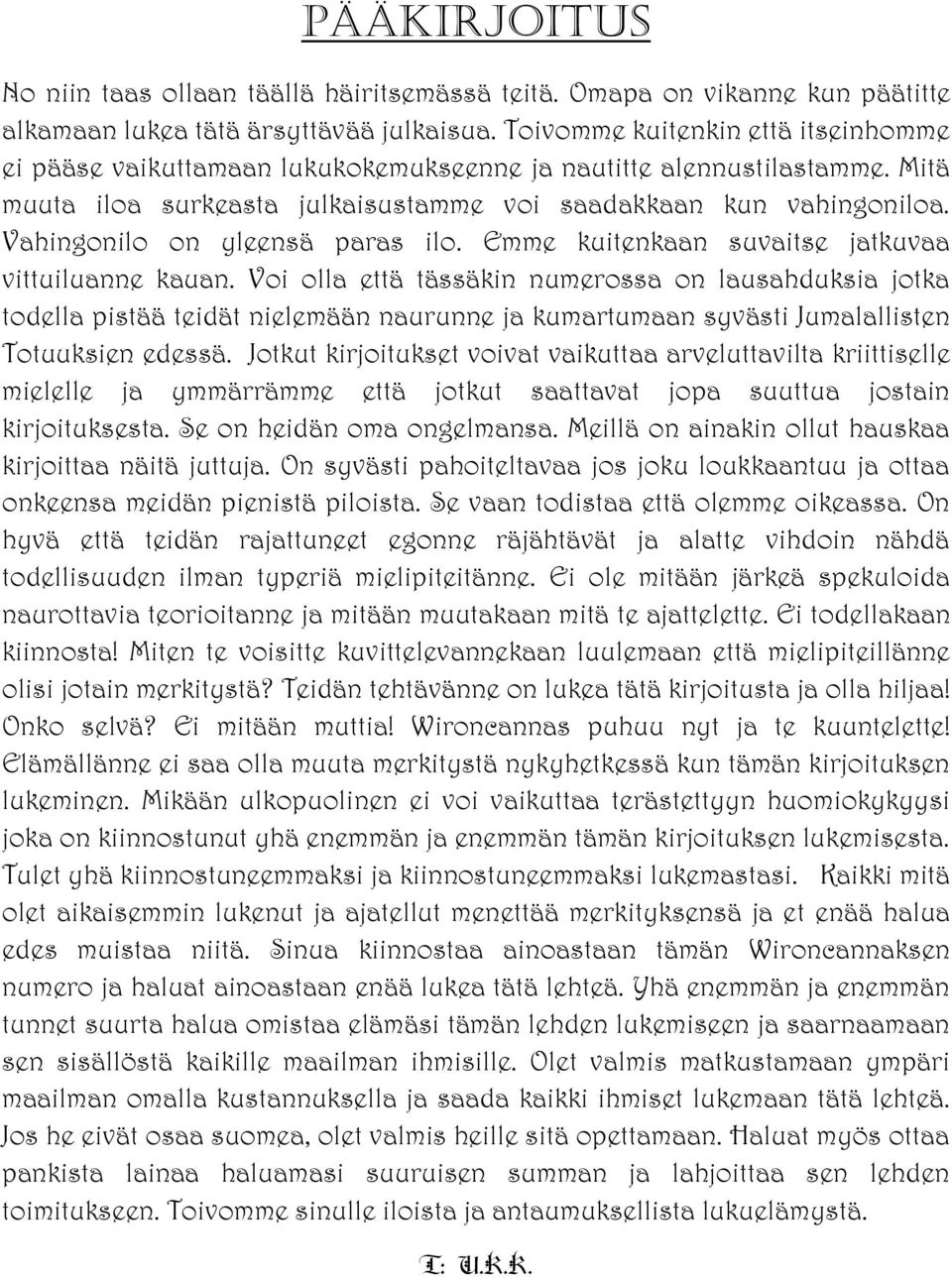 PÄÄKIRJOITUS

No niin taas ollaan täällä häiritsemässä teitä. Omapa on vikanne kun päätitte alkamaan lukea tätä ärsyttävää julkaisua. Toivomme kuitenkin että itseinhomme ei pääse vaikuttamaan lukukokemukseenne ja nautitte alennustilastamme. Mitä muuta iloa surkeasta julkaisustamme voi saadakkaan kun vahingoniloa. Vahingonilo on yleensä paras ilo. Emme kuitenkaan suvaitse jatkuvaa vittuiluanne kauan. Voi olla että tässäkin numerossa on lausahduksia jotka todella pistää teidät nielemään naurunne ja kumartumaan syvästi Jumalallisten Totuuksien edessä. Jotkut kirjoitukset voivat vaikuttaa arveluttavilta kriittiselle mielelle ja ymmärrämme että jotkut saattavat jopa suuttua jostain kirjoituksesta. Se on heidän oma ongelmansa. Meillä on ainakin ollut hauskaa kirjoittaa näitä juttuja. On syvästi pahoiteltavaa jos joku loukkaantuu ja ottaa onkeensa meidän pienistä piloista. Se vaan todistaa että olemme oikeassa. On hyvä että teidän rajattuneet egonne räjähtävät ja alatte vihdoin nähdä todellisuuden ilman typeriä mielipiteitänne. Ei ole mitään järkeä spekuloida naurottavia teorioitanne ja mitään muutakaan mitä te ajattelette. Ei todellakaan kiinnosta! Miten te voisitte kuvittelevannekaan luulemaan että mielipiteillänne olisi jotain merkitystä? Teidän tehtävänne on lukea tätä kirjoitusta ja olla hiljaa! Onko selvä? Ei mitään muttia! Wironcannas puhuu nyt ja te kuuntelette! Elämällänne ei saa olla muuta merkitystä nykyhetkessä kun tämän kirjoituksen lukeminen. Mikään ulkopuolinen ei voi vaikuttaa terästettyyn huomiokykyysi joka on kiinnostunut yhä enemmän ja enemmän tämän kirjoituksen lukemisesta. Tulet yhä kiinnostuneemmaksi ja kiinnostuneemmaksi lukemastasi. Kaikki mitä olet aikaisemmin lukenut ja ajatellut menettää merkityksensä ja et enää halua edes muistaa niitä. Sinua kiinnostaa ainoastaan tämän Wironcannaksen numero ja haluat ainoastaan enää lukea tätä lehteä. Yhä enemmän ja enemmän tunnet suurta halua omistaa elämäsi tämän lehden lukemiseen ja saarnaamaan sen sisällöstä kaikille maailman ihmisille. Olet valmis matkustamaan ympäri maailman omalla kustannuksella ja saada kaikki ihmiset lukemaan tätä lehteä. Jos he eivät osaa suomea, olet valmis heille sitä opettamaan. Haluat myös ottaa pankista lainaa haluamasi suuruisen summan ja lahjoittaa sen lehden toimitukseen. Toivomme sinulle iloista ja antaumuksellista lukuelämystä.

T: U.K.K.